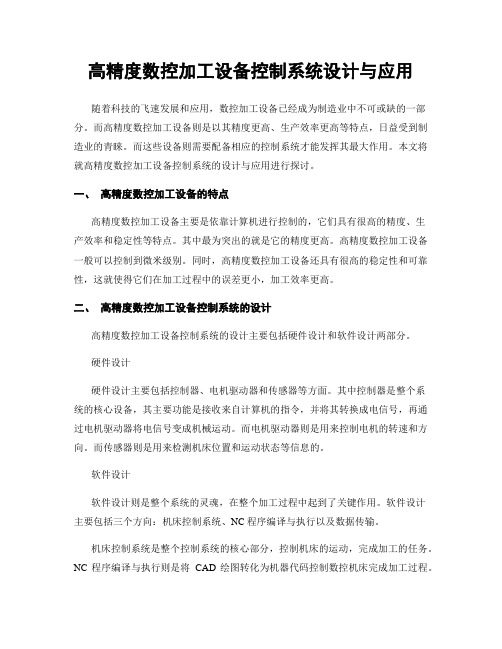 高精度数控加工设备控制系统设计与应用

随着科技的飞速发展和应用，数控加工设备已经成为制造业中不可或缺的一部分。而高精度数控加工设备则是以其精度更高、生产效率更高等特点，日益受到制造业的青睐。而这些设备则需要配备相应的控制系统才能发挥其最大作用。本文将就高精度数控加工设备控制系统的设计与应用进行探讨。

一、 高精度数控加工设备的特点

高精度数控加工设备主要是依靠计算机进行控制的，它们具有很高的精度、生产效率和稳定性等特点。其中最为突出的就是它的精度更高。高精度数控加工设备一般可以控制到微米级别。同时，高精度数控加工设备还具有很高的稳定性和可靠性，这就使得它们在加工过程中的误差更小，加工效率更高。

二、 高精度数控加工设备控制系统的设计

高精度数控加工设备控制系统的设计主要包括硬件设计和软件设计两部分。

硬件设计

硬件设计主要包括控制器、电机驱动器和传感器等方面。其中控制器是整个系统的核心设备，其主要功能是接收来自计算机的指令，并将其转换成电信号，再通过电机驱动器将电信号变成机械运动。而电机驱动器则是用来控制电机的转速和方向。而传感器则是用来检测机床位置和运动状态等信息的。

软件设计

软件设计则是整个系统的灵魂，在整个加工过程中起到了关键作用。软件设计主要包括三个方向：机床控制系统、NC 程序编译与执行以及数据传输。

机床控制系统是整个控制系统的核心部分，控制机床的运动，完成加工的任务。NC 程序编译与执行则是将 CAD 绘图转化为机器代码控制数控机床完成加工过程。